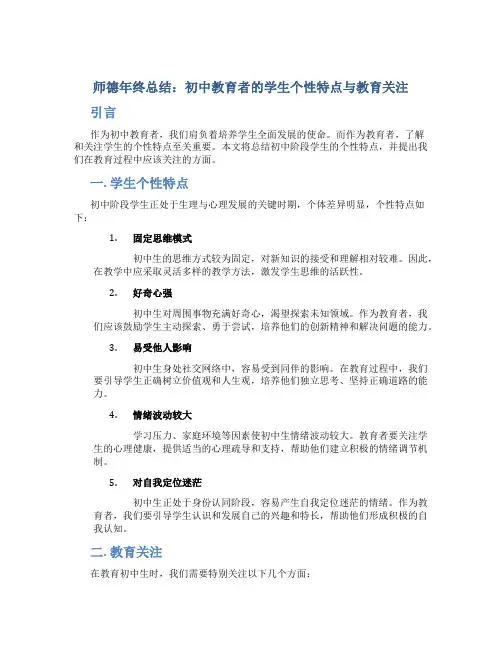 师德年终总结：初中教育者的学生个性特点与教育关注

引言

作为初中教育者，我们肩负着培养学生全面发展的使命。而作为教育者，了解和关注学生的个性特点至关重要。本文将总结初中阶段学生的个性特点，并提出我们在教育过程中应该关注的方面。

一. 学生个性特点

初中阶段学生正处于生理与心理发展的关键时期，个体差异明显，个性特点如下：

1. 固定思维模式

初中生的思维方式较为固定，对新知识的接受和理解相对较难。因此，在教学中应采取灵活多样的教学方法，激发学生思维的活跃性。

2. 好奇心强

初中生对周围事物充满好奇心，渴望探索未知领域。作为教育者，我们应该鼓励学生主动探索、勇于尝试，培养他们的创新精神和解决问题的能力。

3. 易受他人影响

初中生身处社交网络中，容易受到同伴的影响。在教育过程中，我们要引导学生正确树立价值观和人生观，培养他们独立思考、坚持正确道路的能力。

4. 情绪波动较大

学习压力、家庭环境等因素使初中生情绪波动较大。教育者要关注学生的心理健康，提供适当的心理疏导和支持，帮助他们建立积极的情绪调节机制。

5. 对自我定位迷茫

初中生正处于身份认同阶段，容易产生自我定位迷茫的情绪。作为教育者，我们要引导学生认识和发展自己的兴趣和特长，帮助他们形成积极的自我认知。

二. 教育关注

在教育初中生时，我们需要特别关注以下几个方面：